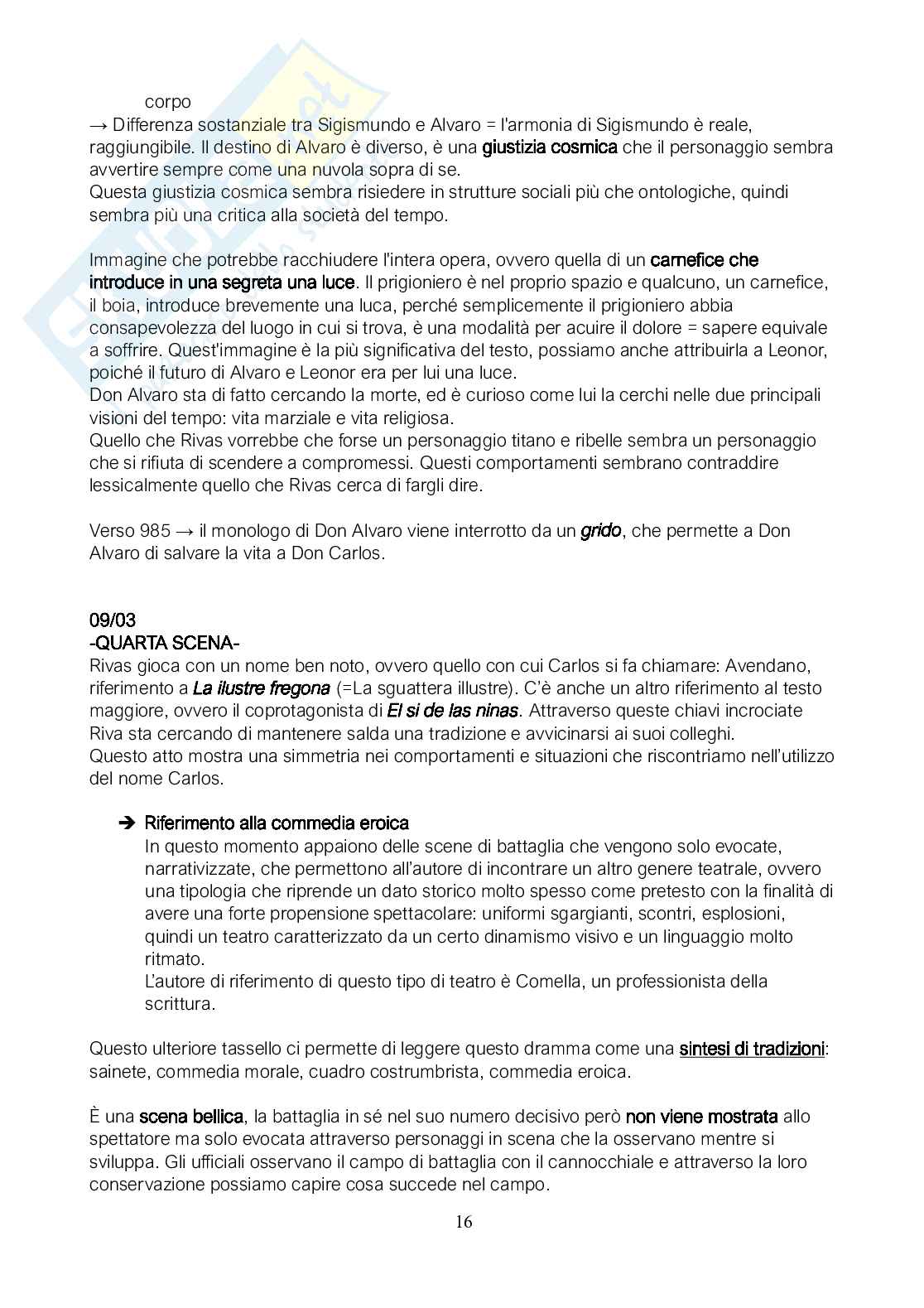 corpo
→ Differenza sostanziale tra Sigismundo e Alvaro = l'armonia di Sigismundo è reale, raggiungibile. Il destino di Alvaro è diverso, è una giustizia cosmica che il personaggio sembra avvertire sempre come una nuvola sopra di se.
Questa giustizia cosmica sembra risiedere in strutture sociali più che ontologiche, quindi sembra più una critica alla società del tempo.

Immagine che potrebbe racchiudere l'intera opera, ovvero quella di un carnefice che introduce in una segreta una luce. Il prigioniero è nel proprio spazio e qualcuno, un carnefice, il boia, introduce brevemente una luca, perché semplicemente il prigioniero abbia consapevolezza del luogo in cui si trova, è una modalità per acuire il dolore = sapere equivale a soffrire. Quest'immagine è la più significativa del testo, possiamo anche attribuirla a Leonor, poiché il futuro di Alvaro e Leonor era per lui una luce.
Don Alvaro sta di fatto cercando la morte, ed è curioso come lui la cerchi nelle due principali visioni del tempo: vita marziale e vita religiosa.
Quello che Rivas vorrebbe che forse un personaggio titano e ribelle sembra un personaggio che si rifiuta di scendere a compromessi. Questi comportamenti sembrano contraddire lessicalmente quello che Rivas cerca di fargli dire.

Verso 985 → il monologo di Don Alvaro viene interrotto da un grido, che permette a Don Alvaro di salvare la vita a Don Carlos.

09/03
-QUARTA SCENA-
Rivas gioca con un nome ben noto, ovvero quello con cui Carlos si fa chiamare: Avendano, riferimento a La ilustre fregona (=La sguattera illustre). C'è anche un altro riferimento al testo maggiore, ovvero il coprotagonista di El si de las ninas. Attraverso queste chiavi incrociate Riva sta cercando di mantenere salda una tradizione e avvicinarsi ai suoi colleghi.
Questo atto mostra una simmetria nei comportamenti e situazioni che riscontriamo nell'utilizzo del nome Carlos.

➔ Riferimento alla commedia eroica
In questo momento appaiono delle scene di battaglia che vengono solo evocate, narrativizzate, che permettono all'autore di incontrare un altro genere teatrale, ovvero una tipologia che riprende un dato storico molto spesso come pretesto con la finalità di avere una forte propensione spettacolare: uniformi sgargianti, scontri, esplosioni, quindi un teatro caratterizzato da un certo dinamismo visivo e un linguaggio molto ritmato.
L'autore di riferimento di questo tipo di teatro è Comella, un professionista della scrittura.

Questo ulteriore tassello ci permette di leggere questo dramma come una sintesi di tradizioni: sainete, commedia morale, cuadro costrumbrista, commedia eroica.

È una scena bellica, la battaglia in sé nel suo numero decisivo però non viene mostrata allo spettatore ma solo evocata attraverso personaggi in scena che la osservano mentre si sviluppa. Gli ufficiali osservano il campo di battaglia con il cannocchiale e attraverso la loro conservazione possiamo capire cosa succede nel campo.

16